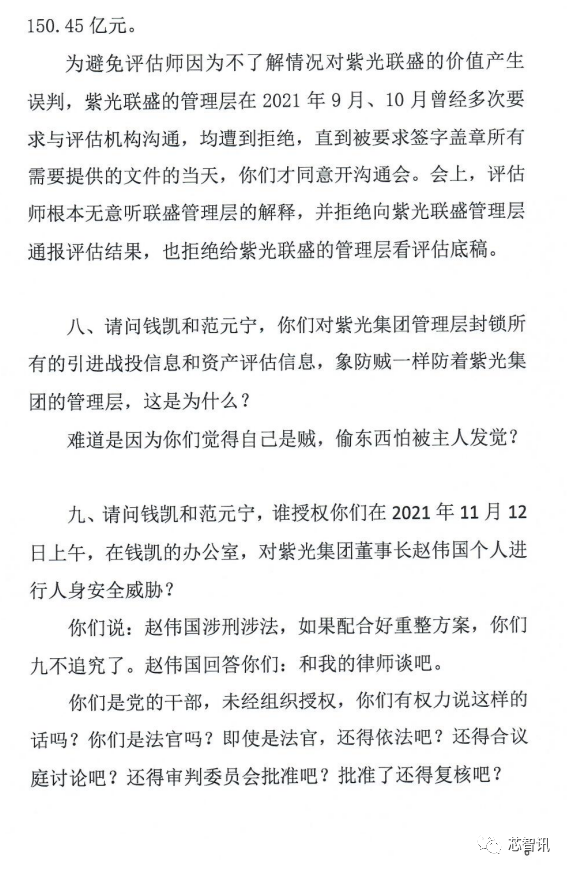 150.45 亿元。

为避免评估师因为不了解情况对紫光联盛的价值产生误判，紫光联盛的管理层在 2021 年 9 月、10 月曾经多次要求与评估机构沟通，均遭到拒绝，直到被要求签字盖章所有需要提供的文件的当天，你们才同意开沟通会。会上，评估师根本无意听联盛管理层的解释，并拒绝向紫光联盛管理层通报评估结果，也拒绝给紫光联盛的管理层看评估底稿。

八、请问钱凯和范元宁，你们对紫光集团管理层封锁所有的引进战投信息和资产评估信息，象防贼一样防着紫光集团的管理层，这是为什么？

难道是因为你们觉得自己是贼，偷东西怕被主人发觉？

九、请问钱凯和范元宁，谁授权你们在 2021 年 11 月 12 日上午，在钱凯的办公室，对紫光集团董事长赵伟国个人进行人身安全威胁？

你们说：赵伟国涉刑涉法，如果配合好重整方案，你们九不追究了。赵伟国回答你们：和我的律师谈吧。

你们是党的干部，未经组织授权，你们有权力说这样的话吗？你们是法官吗？即使是法官，还得依法吧？还得合议庭讨论吧？还得审判委员会批准吧？批准了还得复核吧？

芯智讯